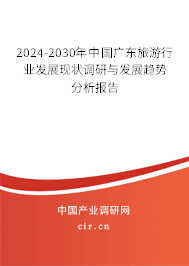 2024-2030年中国广东旅游行业发展现状调研与发展趋势分析报告

中国产业调研网
cir.cn